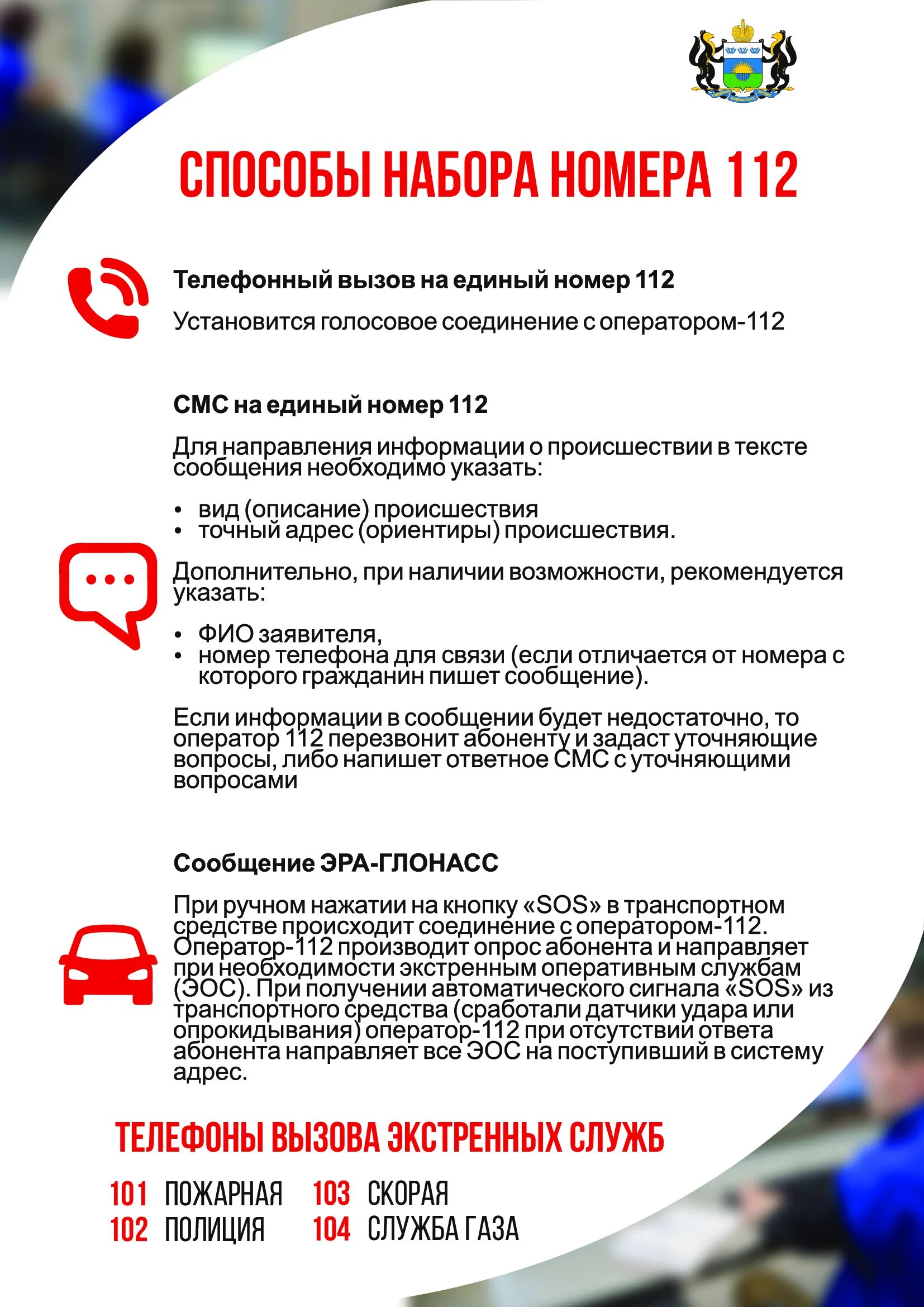 СПОСОБЫ НАБОРА НОМЕРА 112

Телефонный вызов на единый номер 112

Установится голосовое соединение с оператором-112

СМС на единый номер 112

Для направления информации о происшествии в тексте сообщения необходимо указать:

• вид (описание) происшествия
• точный адрес (ориентиры) происшествия.

Дополнительно, при наличии возможности, рекомендуется указать:

• ФИО заявителя,
• номер телефона для связи (если отличается от номера с которого гражданин пишет сообщение).

Если информации в сообщении будет недостаточно, то оператор 112 перезвонит абоненту и задаст уточняющие вопросы, либо напишет ответное СМС с уточняющими вопросами

Сообщение ЭРА-ГЛОНАСС

При ручном нажатии на кнопку «SOS» в транспортном средстве происходит соединение с оператором-112. Оператор-112 производит опрос абонента и направляет при необходимости экстренным оперативным службам (ЭОС). При получении автоматического сигнала «SOS» из транспортного средства (сработали датчики удара или опрокидывания) оператор-112 при отсутствии ответа абонента направляет все ЭОС на поступивший в систему адрес.

ТЕЛЕФОНЫ ВЫЗОВА ЭКСТРЕННЫХ СЛУЖБ

101 ПОЖАРНАЯ
102 ПОЛИЦИЯ
103 СКОРАЯ
104 СЛУЖБА ГАЗА